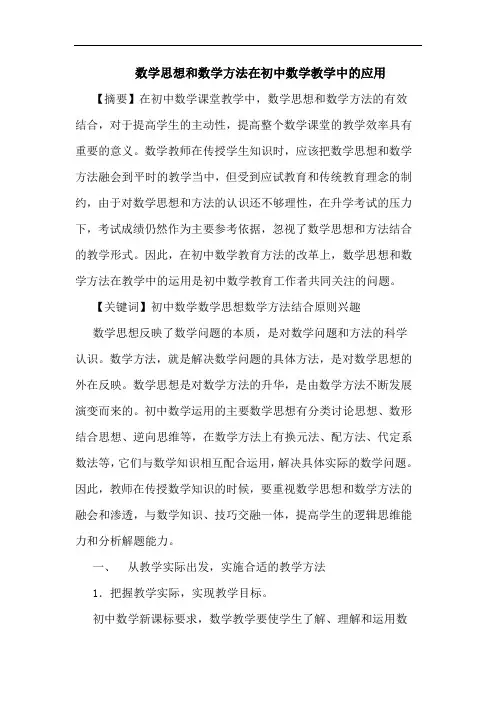 数学思想和数学方法在初中数学教学中的应用

【摘要】在初中数学课堂教学中，数学思想和数学方法的有效结合，对于提高学生的主动性，提高整个数学课堂的教学效率具有重要的意义。数学教师在传授学生知识时，应该把数学思想和数学方法融会到平时的教学当中，但受到应试教育和传统教育理念的制约，由于对数学思想和方法的认识还不够理性，在升学考试的压力下，考试成绩仍然作为主要参考依据，忽视了数学思想和方法结合的教学形式。因此，在初中数学教育方法的改革上，数学思想和数学方法在教学中的运用是初中数学教育工作者共同关注的问题。

【关键词】初中数学数学思想数学方法结合原则兴趣

数学思想反映了数学问题的本质，是对数学问题和方法的科学认识。数学方法，就是解决数学问题的具体方法，是对数学思想的外在反映。数学思想是对数学方法的升华，是由数学方法不断发展演变而来的。初中数学运用的主要数学思想有分类讨论思想、数形结合思想、逆向思维等，在数学方法上有换元法、配方法、代定系数法等，它们与数学知识相互配合运用，解决具体实际的数学问题。因此，教师在传授数学知识的时候，要重视数学思想和数学方法的融会和渗透，与数学知识、技巧交融一体，提高学生的逻辑思维能力和分析解题能力。

一、　从教学实际出发，实施合适的教学方法

1．把握教学实际，实现教学目标。

初中数学新课标要求，数学教学要使学生了解、理解和运用数